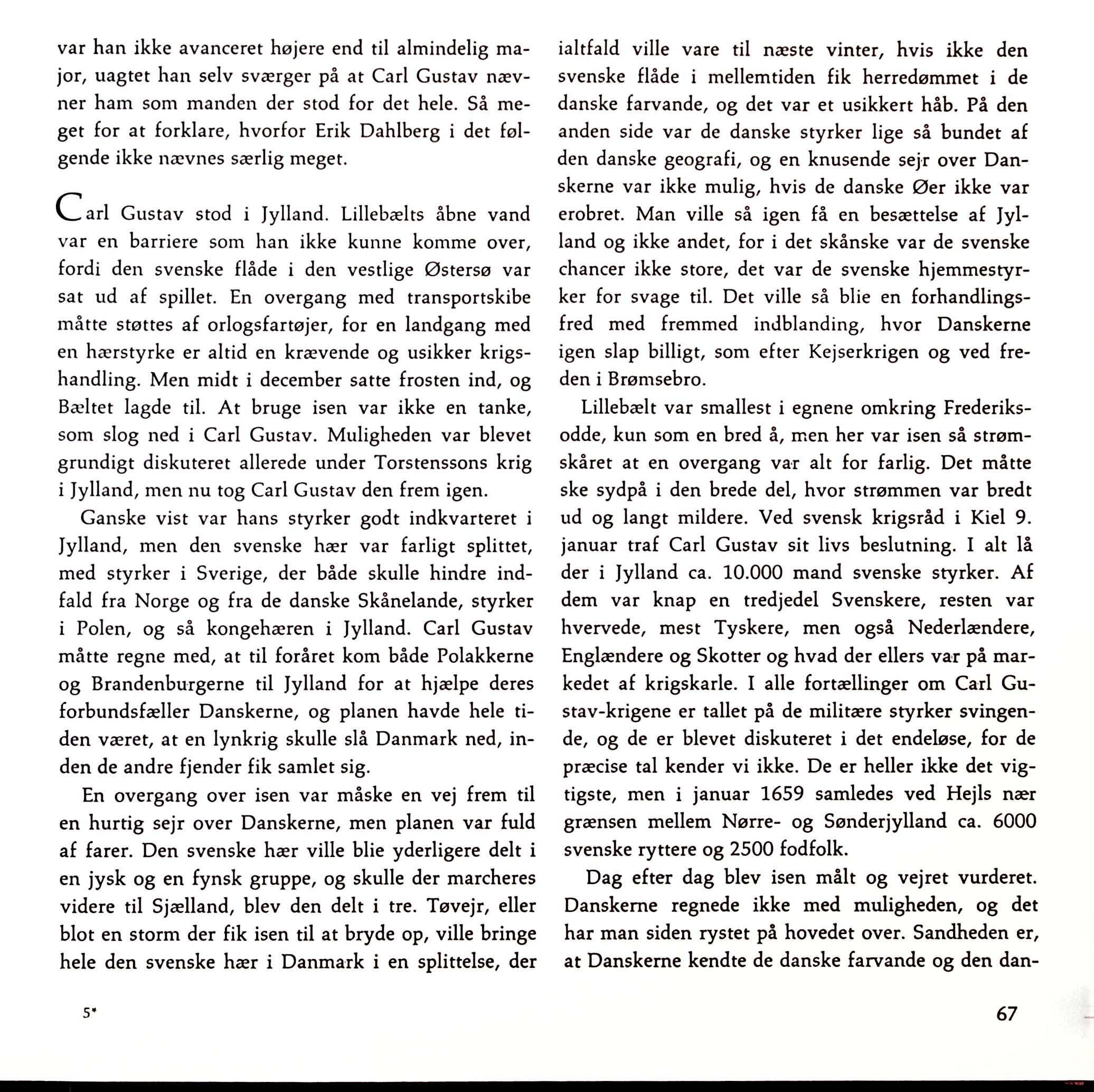 var han ikke avanceret højere end til almindelig major, uagtet han selv sværger på at Carl Gustav nævner ham som manden der stod for det hele. Så meget for at forklare, hvorfor Erik Dahlberg i det følgende ikke nævnes særlig meget.

Carl Gustav stod i Jylland. Lillebælts åbne vand var en barriere som han ikke kunne komme over, fordi den svenske flåde i den vestlige Østersø var sat ud af spillet. En overgang med transportskibe måtte støttes af orlogsfartøjer, for en landgang med en hærstyrke er altid en krævende og usikker krigshandling. Men midt i december satte frosten ind, og Bæltet lagde til. At bruge isen var ikke en tanke, som slog ned i Carl Gustav. Muligheden var blevet grundigt diskuteret allerede under Torstenssons krig i Jylland, men nu tog Carl Gustav den frem igen.

Ganske vist var hans styrker godt indkvarteret i Jylland, men den svenske hær var farligt splittet, med styrker i Sverige, der både skulle hindre indfald fra Norge og fra de danske Skånelande, styrker i Polen, og så kongehæren i Jylland. Carl Gustav måtte regne med, at til foråret kom både Polakkerne og Brandenburgerne til Jylland for at hjælpe deres forbundsfæller Danskerne, og planen havde hele tiden været, at en lynkrig skulle slå Danmark ned, inden de andre fjender fik samlet sig.

En overgang over isen var måske en vej frem til en hurtig sejr over Danskerne, men planen var fuld af farer. Den svenske hær ville blie yderligere delt i en jysk og en fynsk gruppe, og skulle der marcheres videre til Sjælland, blev den delt i tre. Tøvejr, eller blot en storm der fik isen til at bryde op, ville bringe hele den svenske hær i Danmark i en splittelse, der ialtfald ville vare til næste vinter, hvis ikke den svenske flåde i mellemtiden fik herredømmet i de danske farvande, og det var et usikkert håb. På den anden side var de danske styrker lige så bundet af den danske geografi, og en knusende sejr over Danskerne var ikke mulig, hvis de danske Øer ikke var erobret. Man ville så igen få en besættelse af Jylland og ikke andet, for i det skånske var de svenske chancer ikke store, det var de svenske hjemmestyrker for svage til. Det ville så blie en forhandlingsfred med fremmed indblanding, hvor Danskerne igen slap billigt, som efter Kejserkrigen og ved freden i Brømsebro.

Lillebælt var smallest i egnene omkring Frederiksodde, kun som en bred å, men her var isen så strømskåret at en overgang var alt for farlig. Det måtte ske sydpå i den brede del, hvor strømmen var bredt ud og langt mildere. Ved svensk krigsråd i Kiel 9. januar traf Carl Gustav sit livs beslutning. I alt lå der i Jylland ca. 10.000 mand svenske styrker. Af dem var knap en tredjedel Svenskere, resten var hvervede, mest Tyskere, men også Nederlændere, Englændere og Skotter og hvad der ellers var på markedet af krigskarle. I alle fortællinger om Carl Gustav-krigene er tallet på de militære styrker svingende, og de er blevet diskuteret i det endeløse, for de præcise tal kender vi ikke. De er heller ikke det vigtigste, men i januar 1659 samledes ved Hejls nær grænsen mellem Nørre- og Sønderjylland ca. 6000 svenske ryttere og 2500 fodfolk.

Dag efter dag blev isen målt og vejret vurderet. Danskerne regnede ikke med muligheden, og det har man siden rystet på hovedet over. Sandheden er, at Danskerne kendte de danske farvande og den dan-

5*

67